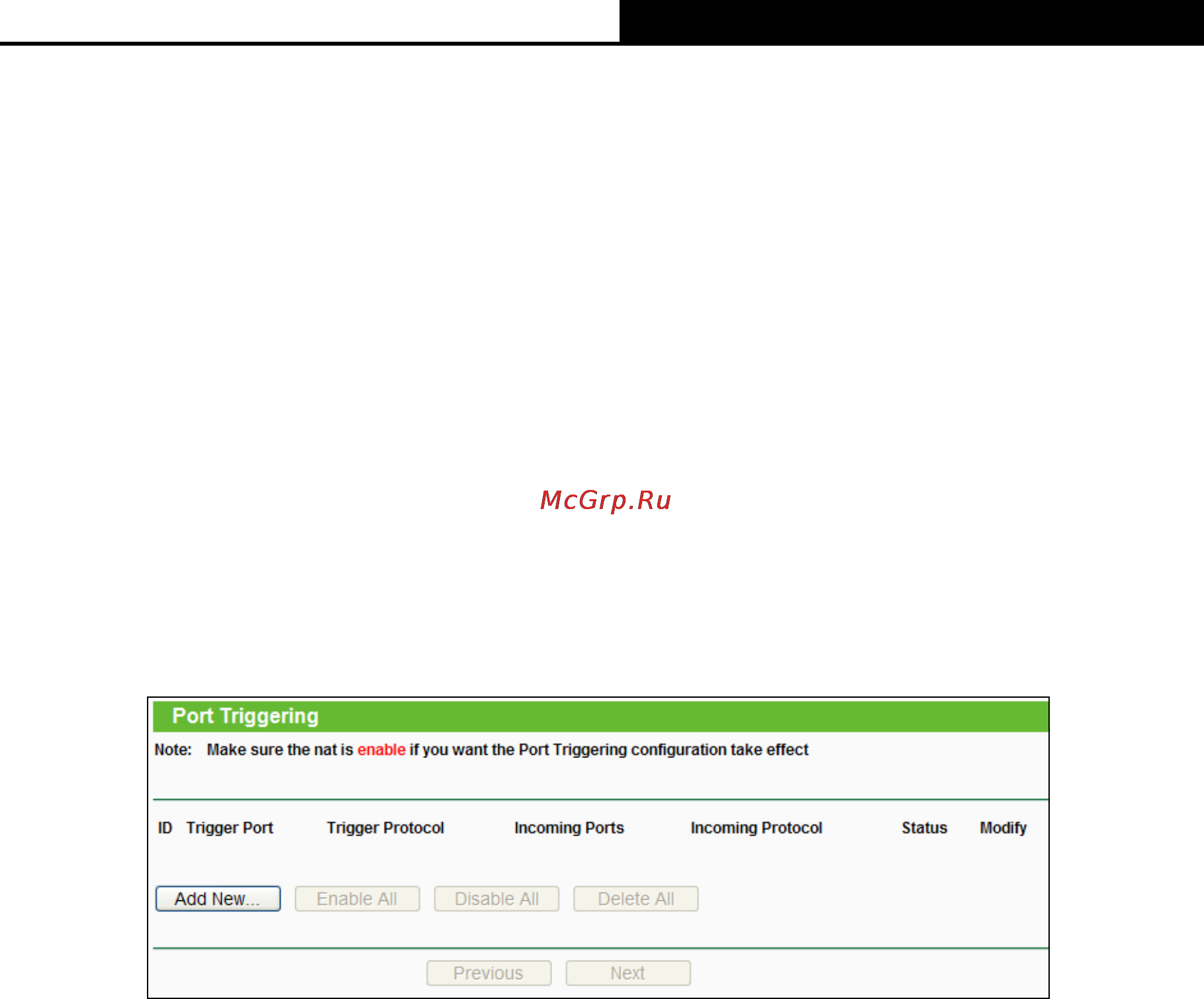 McGrp.Ru

Port Triggering

Note: Make sure the nat is enable if you want the Port Triggering configuration take effect

| ID | Trigger Port | Trigger Protocol | Incoming Ports | Incoming Protocol | Status | Modify |
|---|---|---|---|---|---|---|

Add New... Enable All Disable All Delete All

Previous Next